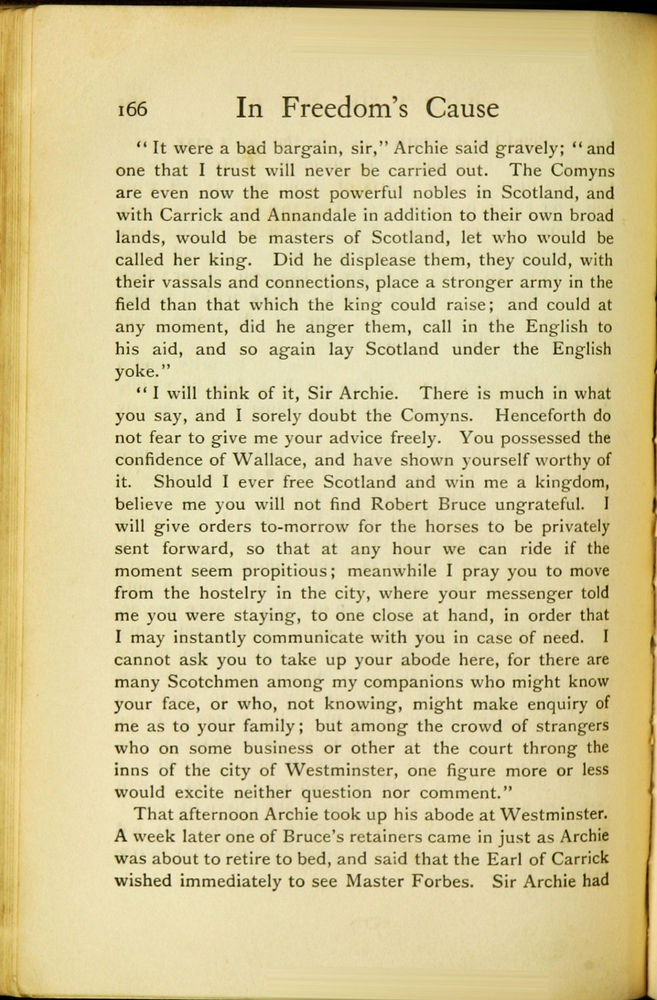 166 In Freedom's Cause

"It were a bad bargain, sir," Archie said gravely; "and one that I trust will never be carried out. The Comyns are even now the most powerful nobles in Scotland, and with Carrick and Annandale in addition to their own broad lands, would be masters of Scotland, let who would be called her king. Did he displease them, they could, with their vassals and connections, place a stronger army in the field than that which the king could raise; and could at any moment, did he anger them, call in the English to his aid, and so again lay Scotland under the English yoke."

"I will think of it, Sir Archie. There is much in what you say, and I sorely doubt the Comyns. Henceforth do not fear to give me your advice freely. You possessed the confidence of Wallace, and have shown yourself worthy of it. Should I ever free Scotland and win me a kingdom, believe me you will not find Robert Bruce ungrateful. I will give orders to-morrow for the horses to be privately sent forward, so that at any hour we can ride if the moment seem propitious; meanwhile I pray you to move from the hostelry in the city, where your messenger told me you were staying, to one close at hand, in order that I may instantly communicate with you in case of need. I cannot ask you to take up your abode here, for there are many Scotchmen among my companions who might know your face, or who, not knowing, might make enquiry of me as to your family; but among the crowd of strangers who on some business or other at the court throng the inns of the city of Westminster, one figure more or less would excite neither question nor comment."

That afternoon Archie took up his abode at Westminster. A week later one of Bruce's retainers came in just as Archie was about to retire to bed, and said that the Earl of Carrick wished immediately to see Master Forbes. Sir Archie had